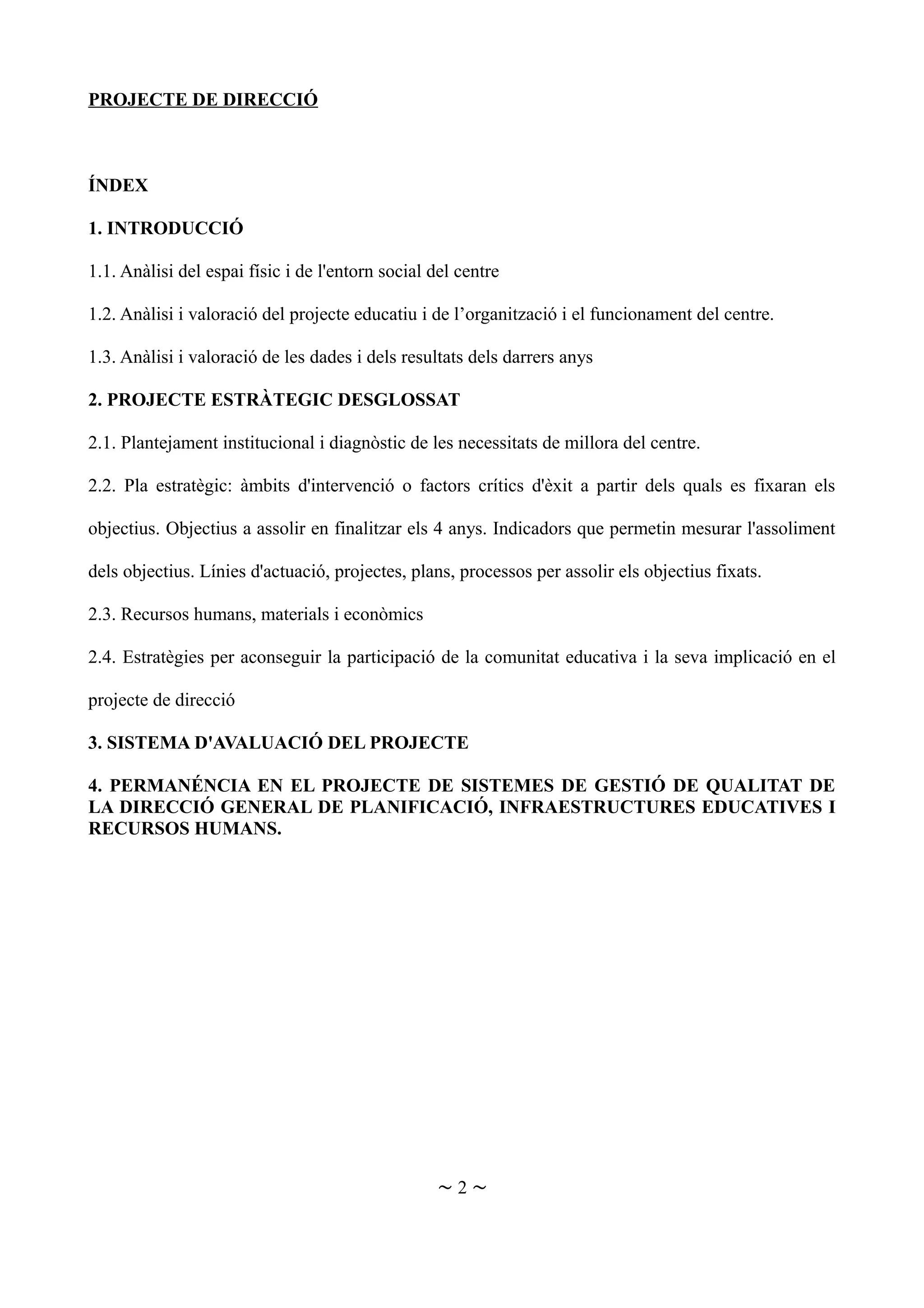 PROJECTE DE DIRECCIÓ

ÍNDEX

1. INTRODUCCIÓ

1.1. Anàlisi del espai físic i de l'entorn social del centre

1.2. Anàlisi i valoració del projecte educatiu i de l’organització i el funcionament del centre.

1.3. Anàlisi i valoració de les dades i dels resultats dels darrers anys

2. PROJECTE ESTRÀTEGIC DESGLOSSAT

2.1. Plantejament institucional i diagnòstic de les necessitats de millora del centre.

2.2. Pla estratègic: àmbits d'intervenció o factors crítics d'èxit a partir dels quals es fixaran els objectius. Objectius a assolir en finalitzar els 4 anys. Indicadors que permetin mesurar l'assoliment dels objectius. Línies d'actuació, projectes, plans, processos per assolir els objectius fixats.

2.3. Recursos humans, materials i econòmics

2.4. Estratègies per aconseguir la participació de la comunitat educativa i la seva implicació en el projecte de direcció

3. SISTEMA D'AVALUACIÓ DEL PROJECTE

4. PERMANÉNCIA EN EL PROJECTE DE SISTEMES DE GESTIÓ DE QUALITAT DE LA DIRECCIÓ GENERAL DE PLANIFICACIÓ, INFRAESTRUCTURES EDUCATIVES I RECURSOS HUMANS.

~ 2 ~